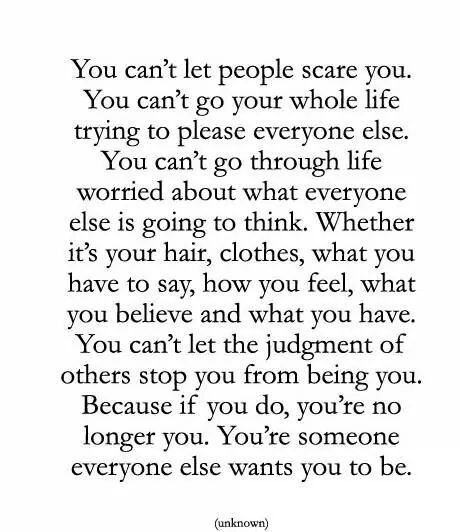 You can't let people scare you. You can't go your whole life trying to please everyone else. You can't go through life worried about what everyone else is going to think. Whether it's your hair, clothes, what you have to say, how you feel, what you believe and what you have. You can't let the judgment of others stop you from being you. Because if you do, you're no longer you. You're someone everyone else wants you to be.

(unknown)